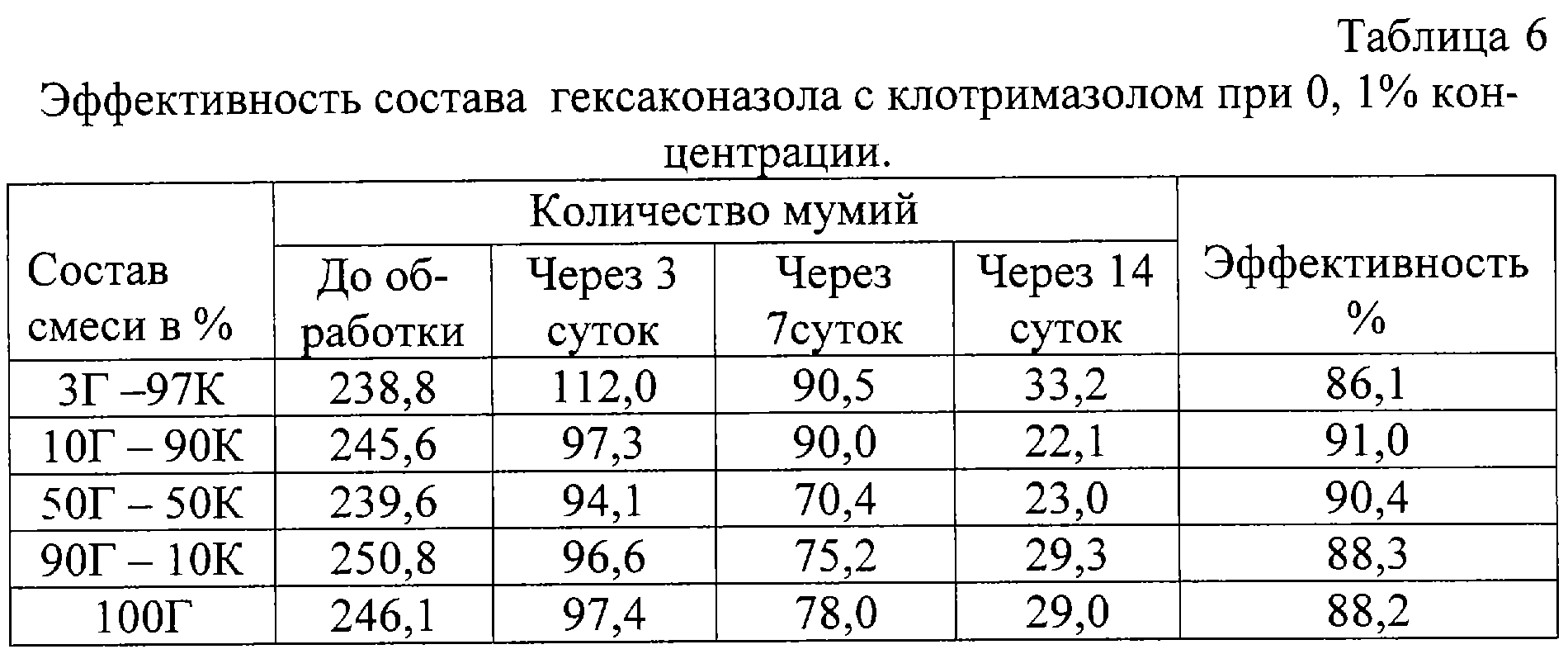 Таблица 6

Эффективность состава гексаконазола с клотримазолом при 0, 1% концентрации.

| Состав смеси в % | Количество мумий | | | | Эффективность % |
|---|---|---|---|---|---|
| | До обработки | Через 3 суток | Через 7суток | Через 14 суток | |
| 3Г –97К | 238,8 | 112,0 | 90,5 | 33,2 | 86,1 |
| 10Г – 90К | 245,6 | 97,3 | 90,0 | 22,1 | 91,0 |
| 50Г – 50К | 239,6 | 94,1 | 70,4 | 23,0 | 90,4 |
| 90Г – 10К | 250,8 | 96,6 | 75,2 | 29,3 | 88,3 |
| 100Г | 246,1 | 97,4 | 78,0 | 29,0 | 88,2 |